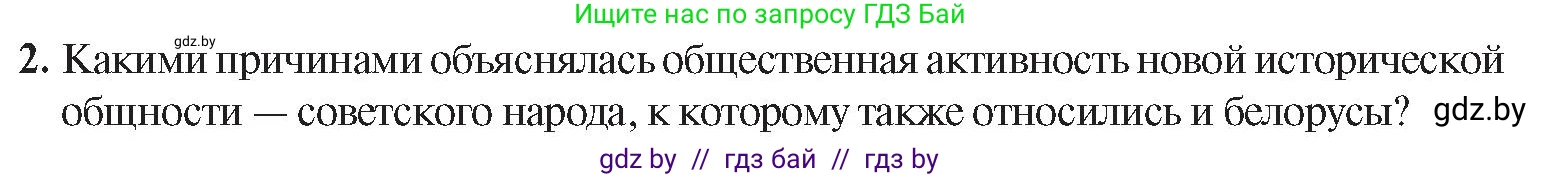 Ищите нас по запросу ГДЗ Бай

gdz.by

2. Какими причинами объяснялась общественная активность новой исторической общности — советского народа, к которому также относились и белорусы? gdz.by

gdz by // гдз бай // гдз by